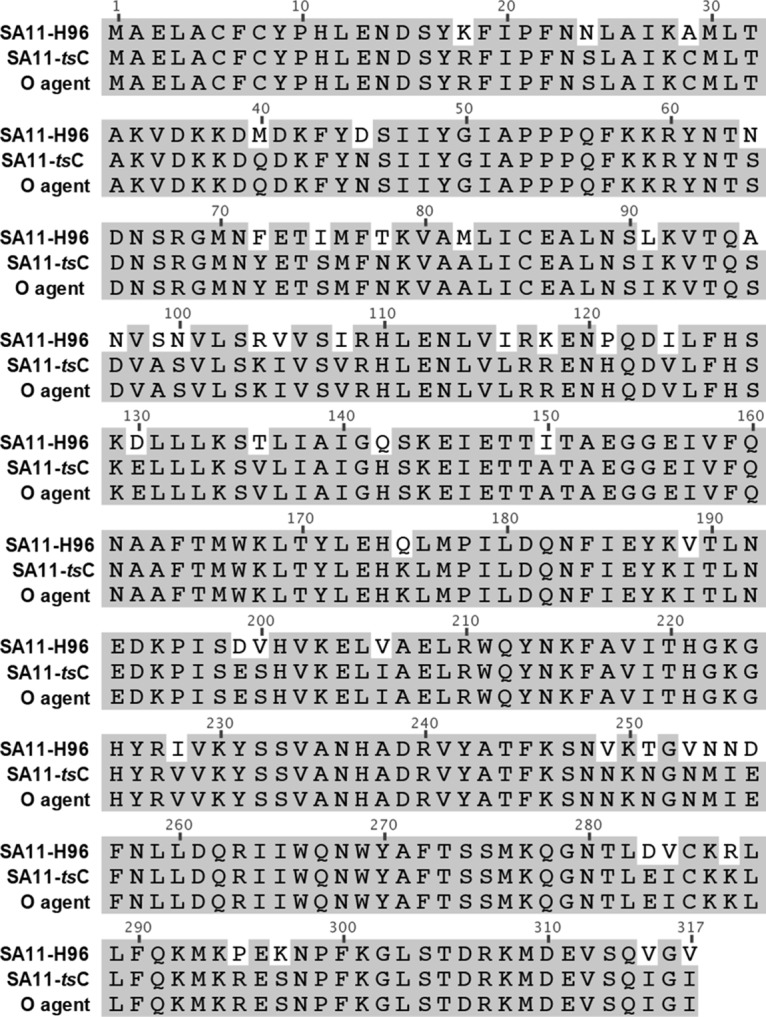 1 10 20 30
SA11-H96 MAELACFCYPHLENDSYKFIPFNNLAIKAMLT
SA11-tsC MAELACFCYPHLENDSYRFIPFNSLAIKCMLT
O agent MAELACFCYPHLENDSYRFIPFNSLAIKCMLT

40 50 60
SA11-H96 AKVDKKDMDKFYDSIIYGIAPPPQFKKRYNTN
SA11-tsC AKVDKKDQDKFYNSIIYGIAPPPQFKKRYNTS
O agent AKVDKKDQDKFYNSIIYGIAPPPQFKKRYNTS

70 80 90
SA11-H96 DNSRGMNFETIMFTKVAMLICEALNSLKVTQA
SA11-tsC DNSRGMNYETSMFNKVAALICEALNSIKVTQS
O agent DNSRGMNYETSMFNKVAALICEALNSIKVTQS

100 110 120
SA11-H96 NVSNVLSRVVSIRHLENLVIRKENPQDILFHS
SA11-tsC DVASVLSKIVSVRHLENLVLRRENHQDVLFHS
O agent DVASVLSKIVSVRHLENLVLRRENHQDVLFHS

130 140 150 160
SA11-H96 KDLLLKSTLIAIGQSKEIETTITAEGGEIVFQ
SA11-tsC KELLLKSVLIAIGHSKEIETTATAEGGEIVFQ
O agent KELLLKSVLIAIGHSKEIETTATAEGGEIVFQ

170 180 190
SA11-H96 NAAFTMWKLTYLEHQLMPILDQNFIEYKVTLN
SA11-tsC NAAFTMWKLTYLEHKLMPILDQNFIEYKITLN
O agent NAAFTMWKLTYLEHKLMPILDQNFIEYKITLN

200 210 220
SA11-H96 EDKPISDVHVKELVAELRWQYNKFAVITHGKG
SA11-tsC EDKPISESHVKELIAELRWQYNKFAVITHGKG
O agent EDKPISESHVKELIAELRWQYNKFAVITHGKG

230 240 250
SA11-H96 HYRIVKYSSVANHADRVYATFKSNVKTGVNND
SA11-tsC HYRVVKYSSVANHADRVYATFKSNNKNGNMIE
O agent HYRVVKYSSVANHADRVYATFKSNNKNGNMIE

260 270 280
SA11-H96 FNLLDQRIIWQNWYAFTSSMKQGNTLDVCKRL
SA11-tsC FNLLDQRIIWQNWYAFTSSMKQGNTLEICKKL
O agent FNLLDQRIIWQNWYAFTSSMKQGNTLEICKKL

290 300 310 317
SA11-H96 LFQKMKPEKNPFKGLSTDRKMDEVSQVGV
SA11-tsC LFQKMKRESNPFKGLSTDRKMDEVSQIGI
O agent LFQKMKRESNPFKGLSTDRKMDEVSQIGI